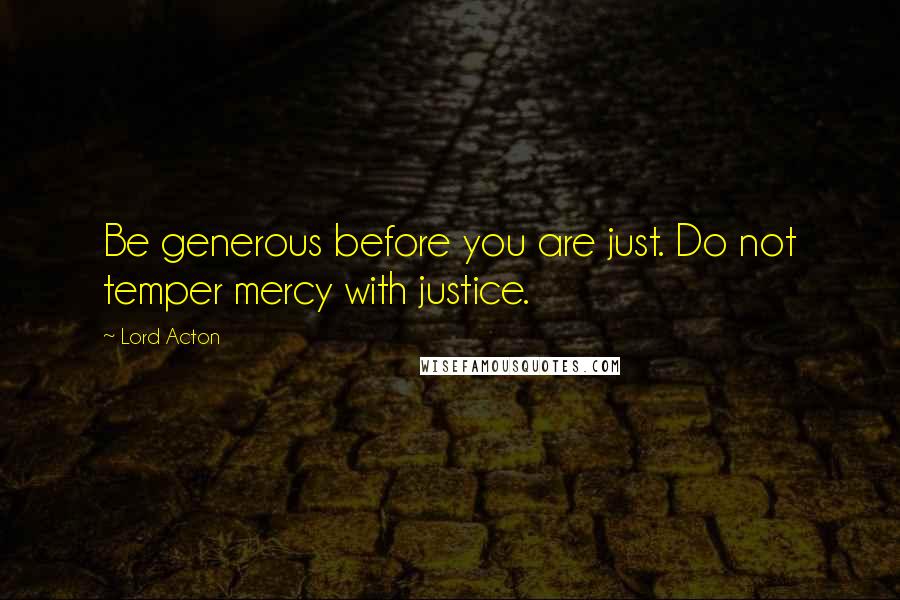 Be generous before you are just. Do not temper mercy with justice.

~ Lord Acton

WISEFAMOUSQUOTES.COM